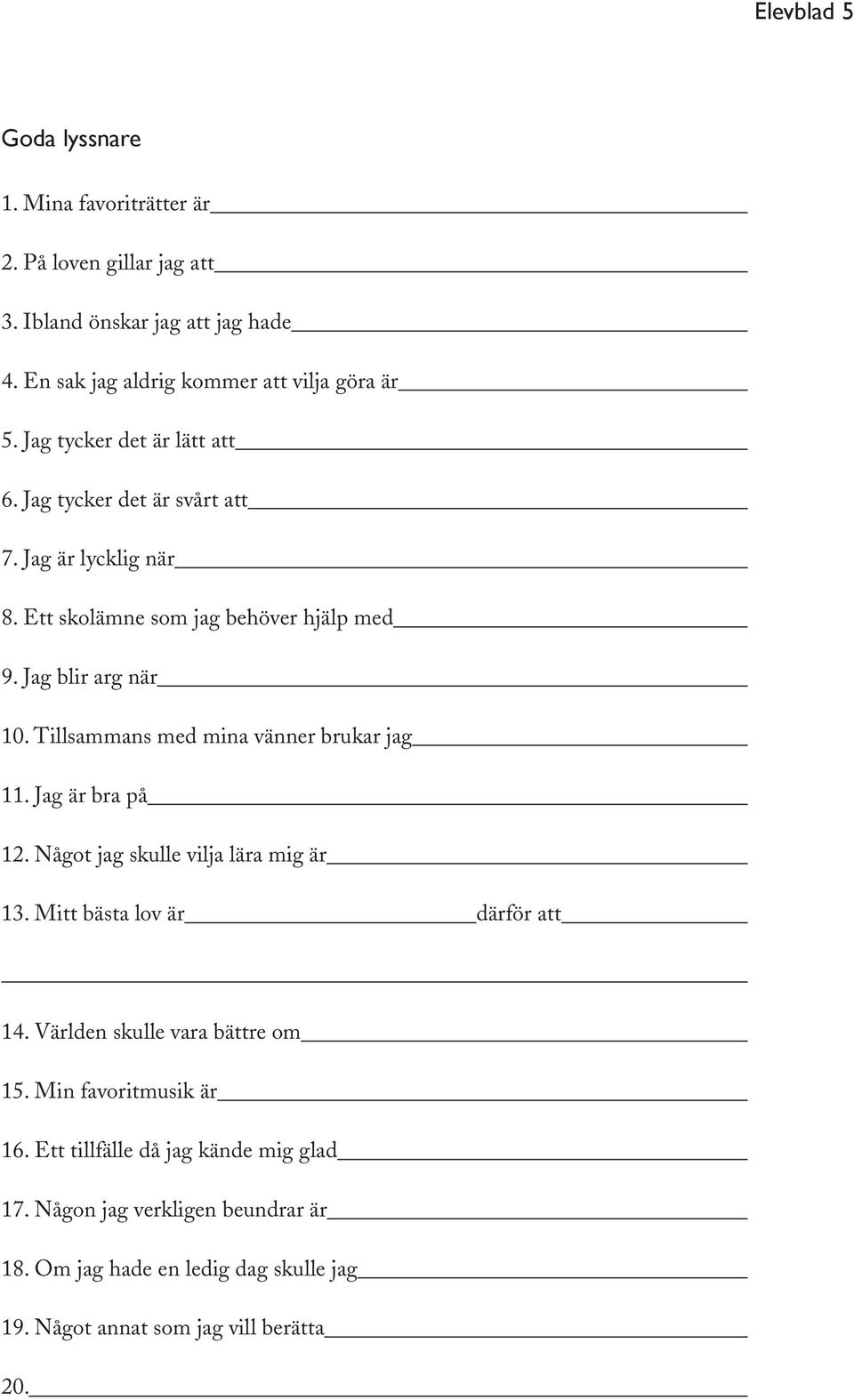 Elevblad 5

Goda lyssnare

1. Mina favoriträtter är

2. På loven gillar jag att

3. Ibland önskar jag att jag hade

4. En sak jag aldrig kommer att vilja göra är

5. Jag tycker det är lätt att

6. Jag tycker det är svårt att

7. Jag är lycklig när

8. Ett skolämne som jag behöver hjälp med

9. Jag blir arg när

10. Tillsammans med mina vänner brukar jag

11. Jag är bra på

12. Något jag skulle vilja lära mig är

13. Mitt bästa lov är därför att

14. Världen skulle vara bättre om

15. Min favoritmusik är

16. Ett tillfälle då jag kände mig glad

17. Någon jag verkligen beundrar är

18. Om jag hade en ledig dag skulle jag

19. Något annat som jag vill berätta

20.